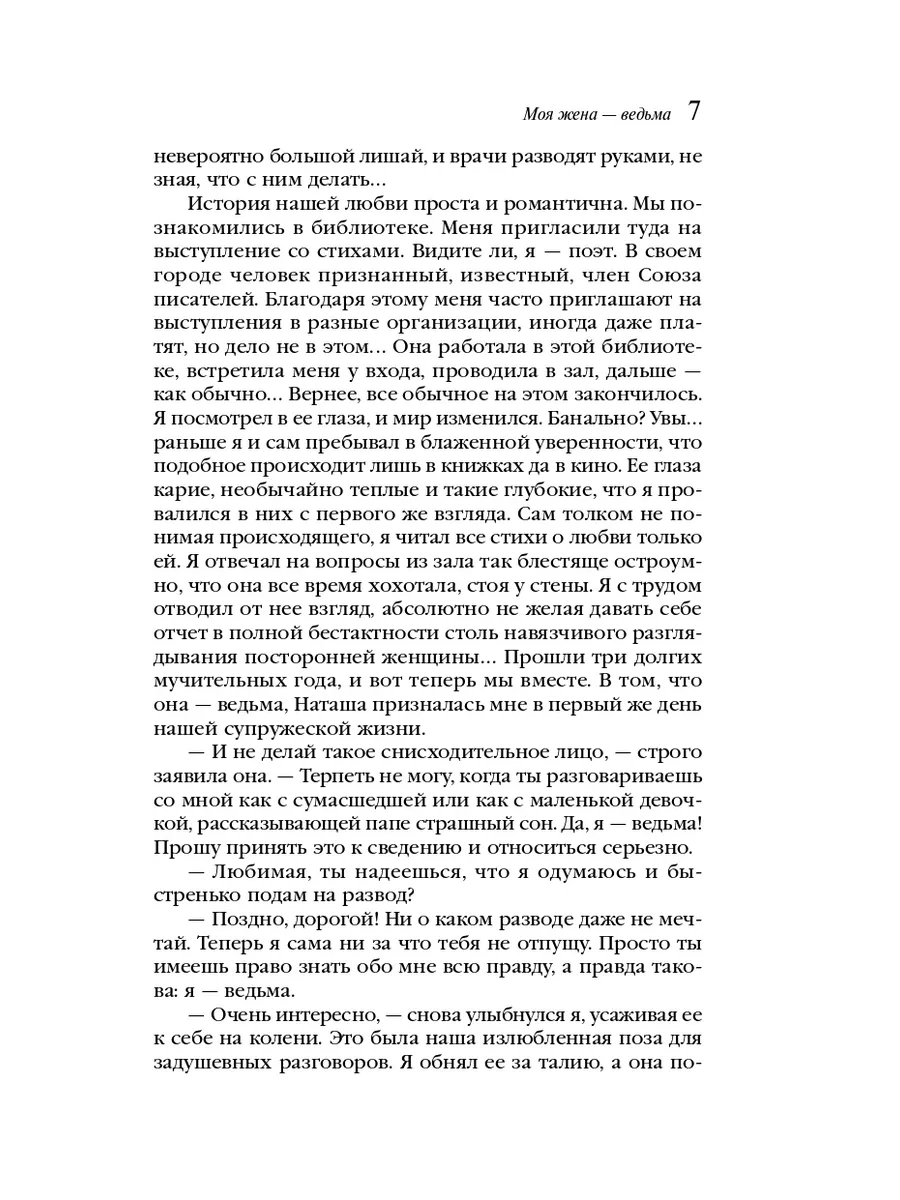 Моя жена — ведьма 7

невероятно большой лишай, и врачи разводят руками, не зная, что с ним делать...

История нашей любви проста и романтична. Мы познакомились в библиотеке. Меня пригласили туда на выступление со стихами. Видите ли, я — поэт. В своем городе человек признанный, известный, член Союза писателей. Благодаря этому меня часто приглашают на выступления в разные организации, иногда даже платят, но дело не в этом... Она работала в этой библиотеке, встретила меня у входа, проводила в зал, дальше — как обычно... Вернее, все обычное на этом закончилось. Я посмотрел в ее глаза, и мир изменился. Банально? Увы... раньше я и сам пребывал в блаженной уверенности, что подобное происходит лишь в книжках да в кино. Ее глаза карие, необычайно теплые и такие глубокие, что я провалился в них с первого же взгляда. Сам толком не понимая происходящего, я читал все стихи о любви только ей. Я отвечал на вопросы из зала так блестяще остроумно, что она все время хохотала, стоя у стены. Я с трудом отводил от нее взгляд, абсолютно не желая давать себе отчет в полной бестактности столь навязчивого разглядывания посторонней женщины... Прошли три долгих мучительных года, и вот теперь мы вместе. В том, что она — ведьма, Наташа призналась мне в первый же день нашей супружеской жизни.

— И не делай такое снисходительное лицо, — строго заявила она. — Терпеть не могу, когда ты разговариваешь со мной как с сумасшедшей или как с маленькой девочкой, рассказывающей папе страшный сон. Да, я — ведьма! Прошу принять это к сведению и относиться серьезно.

— Любимая, ты надеешься, что я одумаюсь и быстренько подам на развод?

— Поздно, дорогой! Ни о каком разводе даже не мечтай. Теперь я сама ни за что тебя не отпущу. Просто ты имеешь право знать обо мне всю правду, а правда такова: я — ведьма.

— Очень интересно, — снова улыбнулся я, усаживая ее к себе на колени. Это была наша излюбленная поза для задушевных разговоров. Я обнял ее за талию, а она по-